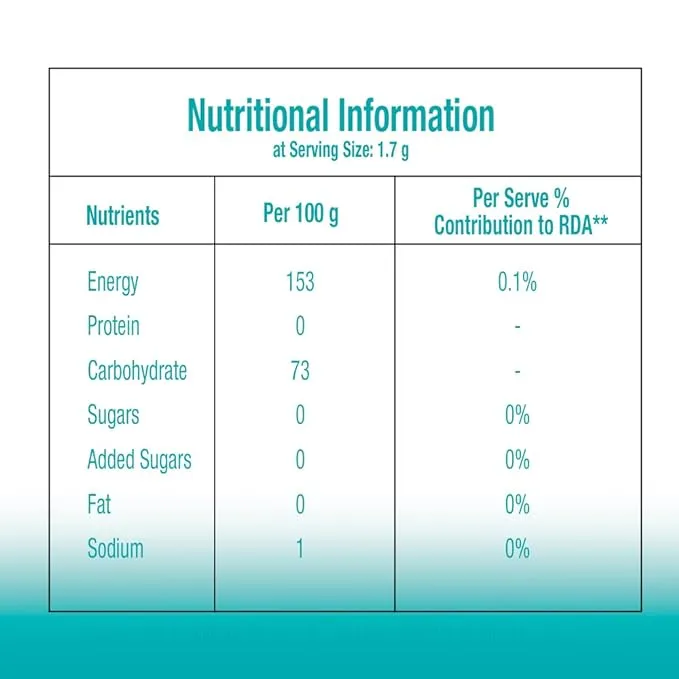 Nutritional Information
at Serving Size: 1.7 g

| Nutrients | Per 100 g | Per Serve % Contribution to RDA** |
|---|---|---|
| Energy | 153 | 0.1% |
| Protein | 0 | - |
| Carbohydrate | 73 | - |
| Sugars | 0 | 0% |
| Added Sugars | 0 | 0% |
| Fat | 0 | 0% |
| Sodium | 1 | 0% |